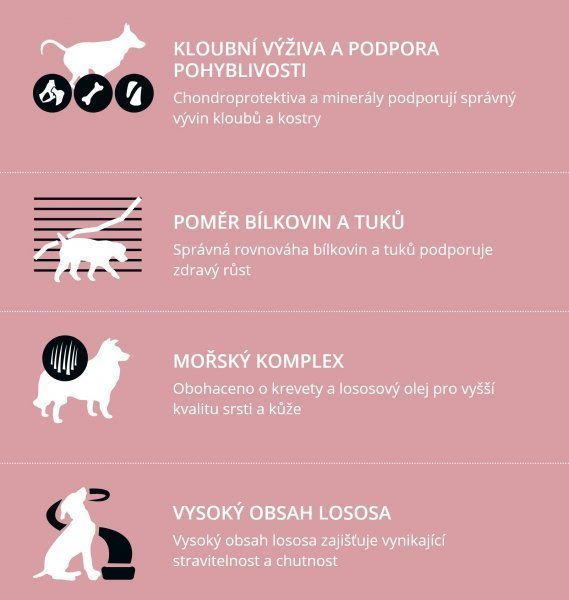 KLOUBNÍ VÝŽIVA A PODPORA POHYBLIVOSTI
Chondroprotektiva a minerály podporují správný vývin kloubů a kostry

POMĚR BÍLKOVIN A TUKŮ
Správná rovnováha bílkovin a tuků podporuje zdravý růst

MOŘSKÝ KOMPLEX
Obohaceno o krevety a lososový olej pro vyšší kvalitu srsti a kůže

VYSOKÝ OBSAH LOSOSA
Vysoký obsah lososa zajišťuje vynikající stravitelnost a chutnost